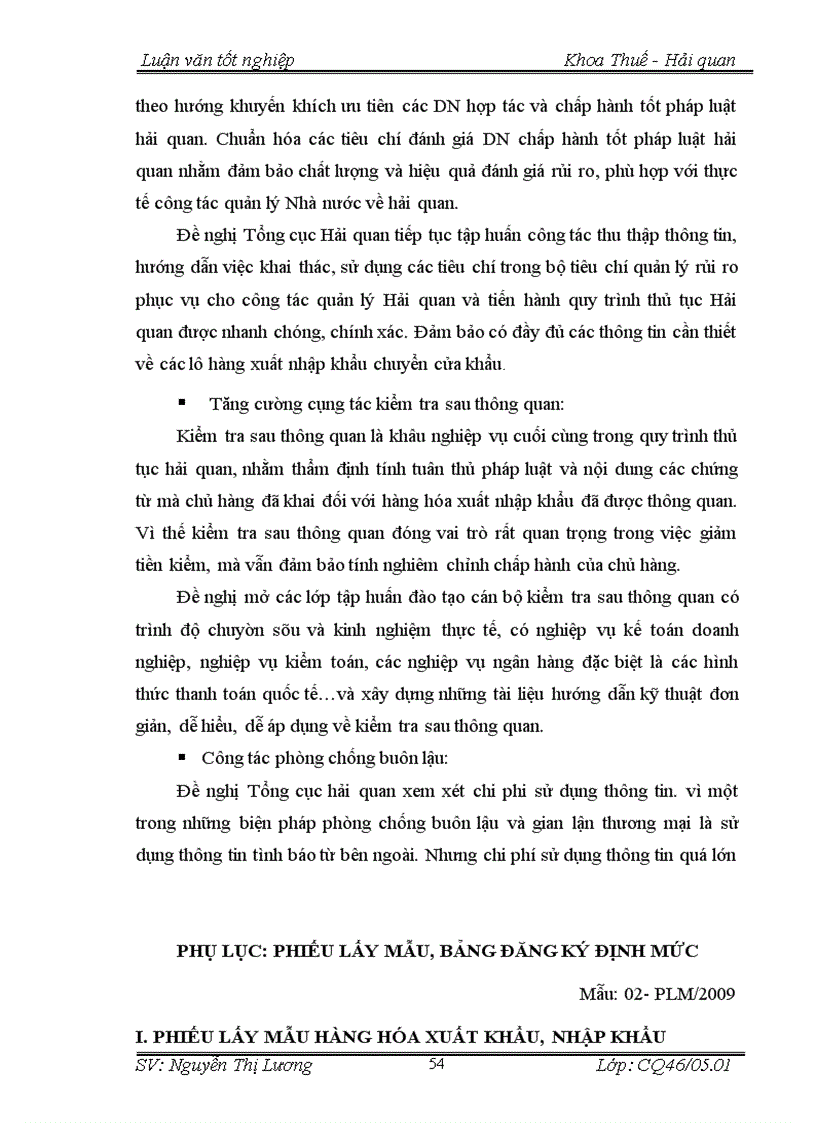 Luận văn tốt nghiệp

Khoa Thuế - Hải quan

theo hướng khuyến khích ưu tiên các DN hợp tác và chấp hành tốt pháp luật hải quan. Chuẩn hóa các tiêu chí đánh giá DN chấp hành tốt pháp luật hải quan nhằm đảm bảo chất lượng và hiệu quả đánh giá rủi ro, phù hợp với thực tế công tác quản lý Nhà nước về hải quan.

Đề nghị Tổng cục Hải quan tiếp tục tập huấn công tác thu thập thông tin, hướng dẫn việc khai thác, sử dụng các tiêu chí trong bộ tiêu chí quản lý rủi ro phục vụ cho công tác quản lý Hải quan và tiến hành quy trình thủ tục Hải quan được nhanh chóng, chính xác. Đảm bảo có đầy đủ các thông tin cần thiết về các lô hàng xuất nhập khẩu chuyển cửa khẩu.

▪ Tăng cường cụng tác kiểm tra sau thông quan:

Kiểm tra sau thông quan là khâu nghiệp vụ cuối cùng trong quy trình thủ tục hải quan, nhằm thẩm định tính tuân thủ pháp luật và nội dung các chứng từ mà chủ hàng đã khai đối với hàng hóa xuất nhập khẩu đã được thông quan. Vì thế kiểm tra sau thông quan đóng vai trò rất quan trọng trong việc giảm tiền kiểm, mà vẫn đảm bảo tính nghiêm chỉnh chấp hành của chủ hàng.

Đề nghị mở các lớp tập huấn đào tạo cán bộ kiểm tra sau thông quan có trình độ chuyờn sõu và kinh nghiệm thực tế, có nghiệp vụ kế toán doanh nghiệp, nghiệp vụ kiểm toán, các nghiệp vụ ngân hàng đặc biệt là các hình thức thanh toán quốc tế…và xây dựng những tài liệu hướng dẫn kỹ thuật đơn giản, dễ hiểu, dễ áp dụng về kiểm tra sau thông quan.

▪ Công tác phòng chống buôn lậu:

Đề nghị Tổng cục hải quan xem xét chi phí sử dụng thông tin. vì một trong những biện pháp phòng chống buôn lậu và gian lận thương mại là sử dụng thông tin tình báo từ bên ngoài. Nhưng chi phí sử dụng thông tin quá lớn

PHỤ LỤC: PHIẾU LẤY MẪU, BẢNG ĐĂNG KÝ ĐỊNH MỨC

Mẫu: 02- PLM/2009

I. PHIẾU LẤY MẪU HÀNG HÓA XUẤT KHẨU, NHẬP KHẨU

SV: Nguyễn Thị Lương

54

Lớp: CQ46/05.01